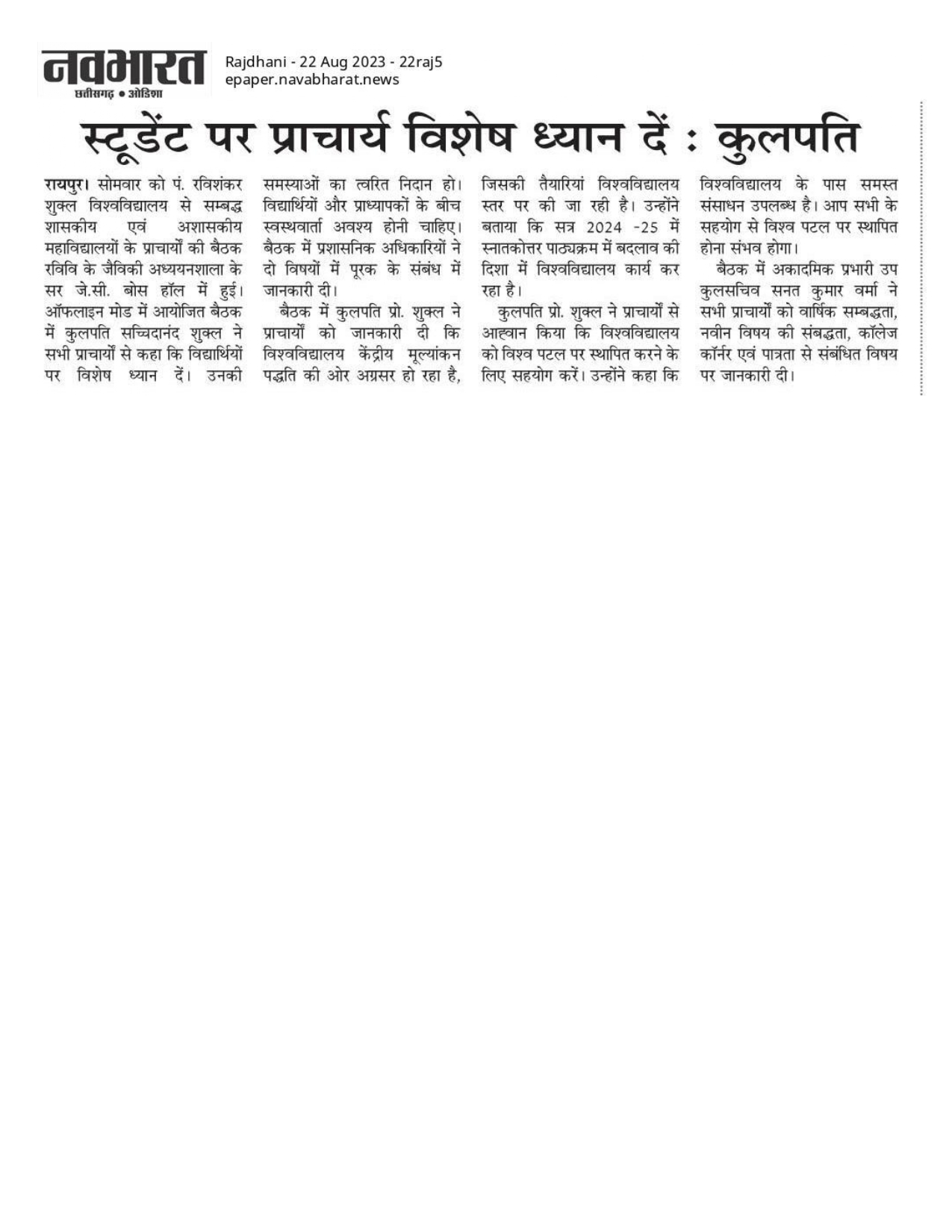 नवभारत
छत्तीसगढ़ • ओडिशा

Rajdhani - 22 Aug 2023 - 22raj5
epaper.navabharat.news

स्टूडेंट पर प्राचार्य विशेष ध्यान दें : कुलपति

रायपुर। सोमवार को पं. रविशंकर शुक्ल विश्वविद्यालय से सम्बद्ध शासकीय एवं अशासकीय महाविद्यालयों के प्राचार्यों की बैठक रविवि के जैविकी अध्ययनशाला के सर जे.सी. बोस हॉल में हुई। ऑफलाइन मोड में आयोजित बैठक में कुलपति सच्चिदानंद शुक्ल ने सभी प्राचार्यों से कहा कि विद्यार्थियों पर विशेष ध्यान दें। उनकी समस्याओं का त्वरित निदान हो। विद्यार्थियों और प्राध्यापकों के बीच स्वस्थवार्ता अवश्य होनी चाहिए। बैठक में प्रशासनिक अधिकारियों ने दो विषयों में पूरक के संबंध में जानकारी दी।

बैठक में कुलपति प्रो. शुक्ल ने प्राचार्यों को जानकारी दी कि विश्वविद्यालय केंद्रीय मूल्यांकन पद्धति की ओर अग्रसर हो रहा है, जिसकी तैयारियां विश्वविद्यालय स्तर पर की जा रही है। उन्होंने बताया कि सत्र 2024 -25 में स्नातकोत्तर पाठ्यक्रम में बदलाव की दिशा में विश्वविद्यालय कार्य कर रहा है।

कुलपति प्रो. शुक्ल ने प्राचार्यों से आह्वान किया कि विश्वविद्यालय को विश्व पटल पर स्थापित करने के लिए सहयोग करें। उन्होंने कहा कि विश्वविद्यालय के पास समस्त संसाधन उपलब्ध है। आप सभी के सहयोग से विश्व पटल पर स्थापित होना संभव होगा।

बैठक में अकादमिक प्रभारी उप कुलसचिव सनत कुमार वर्मा ने सभी प्राचार्यों को वार्षिक सम्बद्धता, नवीन विषय की संबद्धता, कॉलेज कॉर्नर एवं पात्रता से संबंधित विषय पर जानकारी दी।